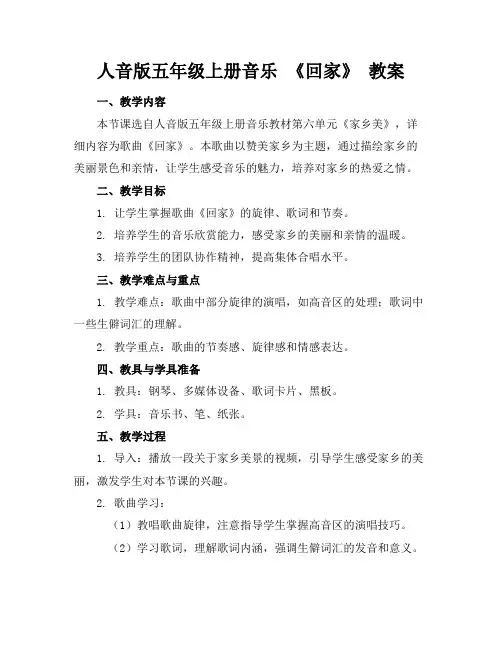 人音版五年级上册音乐 《回家》 教案

一、教学内容

本节课选自人音版五年级上册音乐教材第六单元《家乡美》，详细内容为歌曲《回家》。本歌曲以赞美家乡为主题，通过描绘家乡的美丽景色和亲情，让学生感受音乐的魅力，培养对家乡的热爱之情。

二、教学目标

1. 让学生掌握歌曲《回家》的旋律、歌词和节奏。

2. 培养学生的音乐欣赏能力，感受家乡的美丽和亲情的温暖。

3. 培养学生的团队协作精神，提高集体合唱水平。

三、教学难点与重点

1. 教学难点：歌曲中部分旋律的演唱，如高音区的处理；歌词中一些生僻词汇的理解。

2. 教学重点：歌曲的节奏感、旋律感和情感表达。

四、教具与学具准备

1. 教具：钢琴、多媒体设备、歌词卡片、黑板。

2. 学具：音乐书、笔、纸张。

五、教学过程

1. 导入：播放一段关于家乡美景的视频，引导学生感受家乡的美丽，激发学生对本节课的兴趣。

2. 歌曲学习：

（1）教唱歌曲旋律，注意指导学生掌握高音区的演唱技巧。

（2）学习歌词，理解歌词内涵，强调生僻词汇的发音和意义。